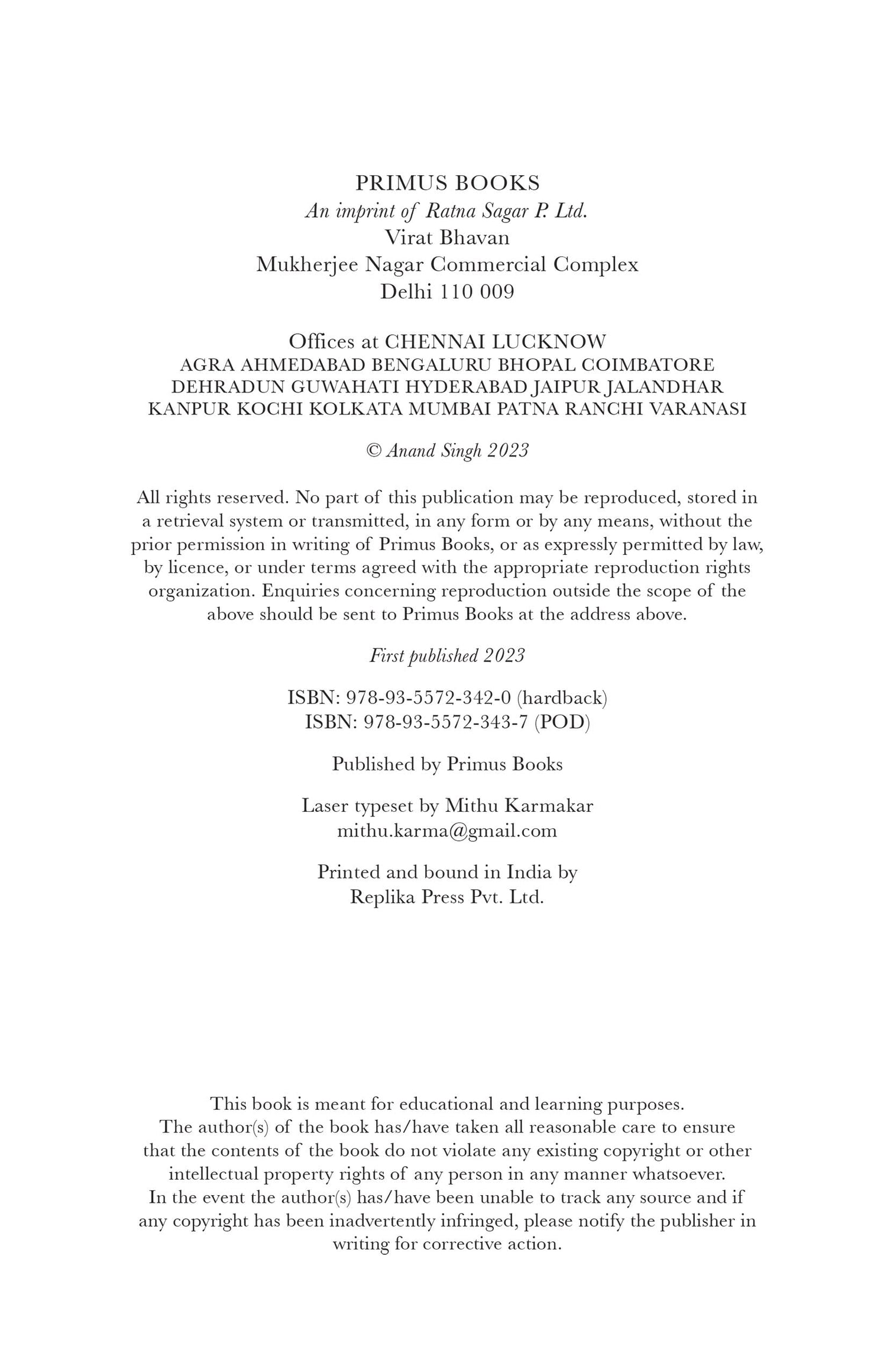 PRIMUS BOOKS
An imprint of Ratna Sagar P. Ltd.
Virat Bhavan
Mukherjee Nagar Commercial Complex
Delhi 110 009

Offices at CHENNAI LUCKNOW
AGRA AHMEDABAD BENGALURU BHOPAL COIMBATORE
DEHRADUN GUWAHATI HYDERABAD JAIPUR JALANDHAR
KANPUR KOCHI KOLKATA MUMBAI PATNA RANCHI VARANASI

© Anand Singh 2023

All rights reserved. No part of this publication may be reproduced, stored in a retrieval system or transmitted, in any form or by any means, without the prior permission in writing of Primus Books, or as expressly permitted by law, by licence, or under terms agreed with the appropriate reproduction rights organization. Enquiries concerning reproduction outside the scope of the above should be sent to Primus Books at the address above.

First published 2023

ISBN: 978-93-5572-342-0 (hardback)
ISBN: 978-93-5572-343-7 (POD)

Published by Primus Books

Laser typeset by Mithu Karmakar
mithu.karma@gmail.com

Printed and bound in India by
Replika Press Pvt. Ltd.

This book is meant for educational and learning purposes.
The author(s) of the book has/have taken all reasonable care to ensure that the contents of the book do not violate any existing copyright or other intellectual property rights of any person in any manner whatsoever.
In the event the author(s) has/have been unable to track any source and if any copyright has been inadvertently infringed, please notify the publisher in writing for corrective action.